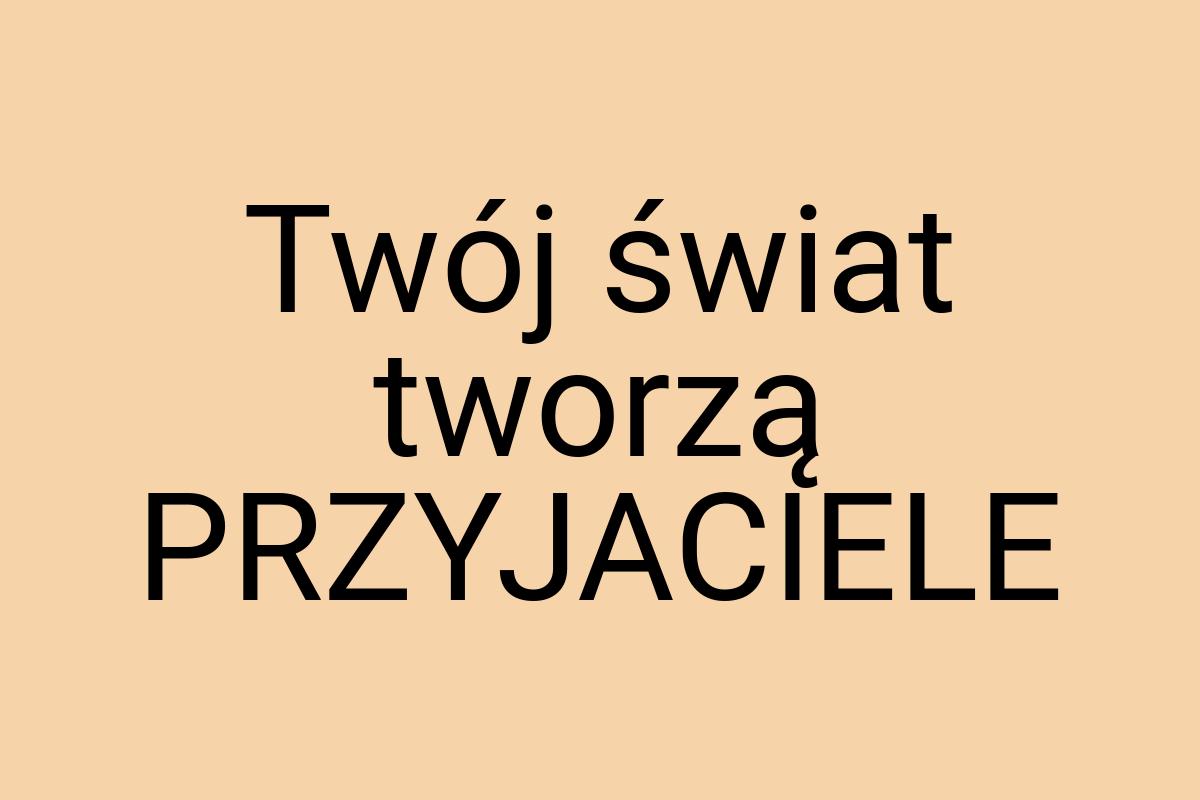 Twój świat tworzą PRZYJACIELE